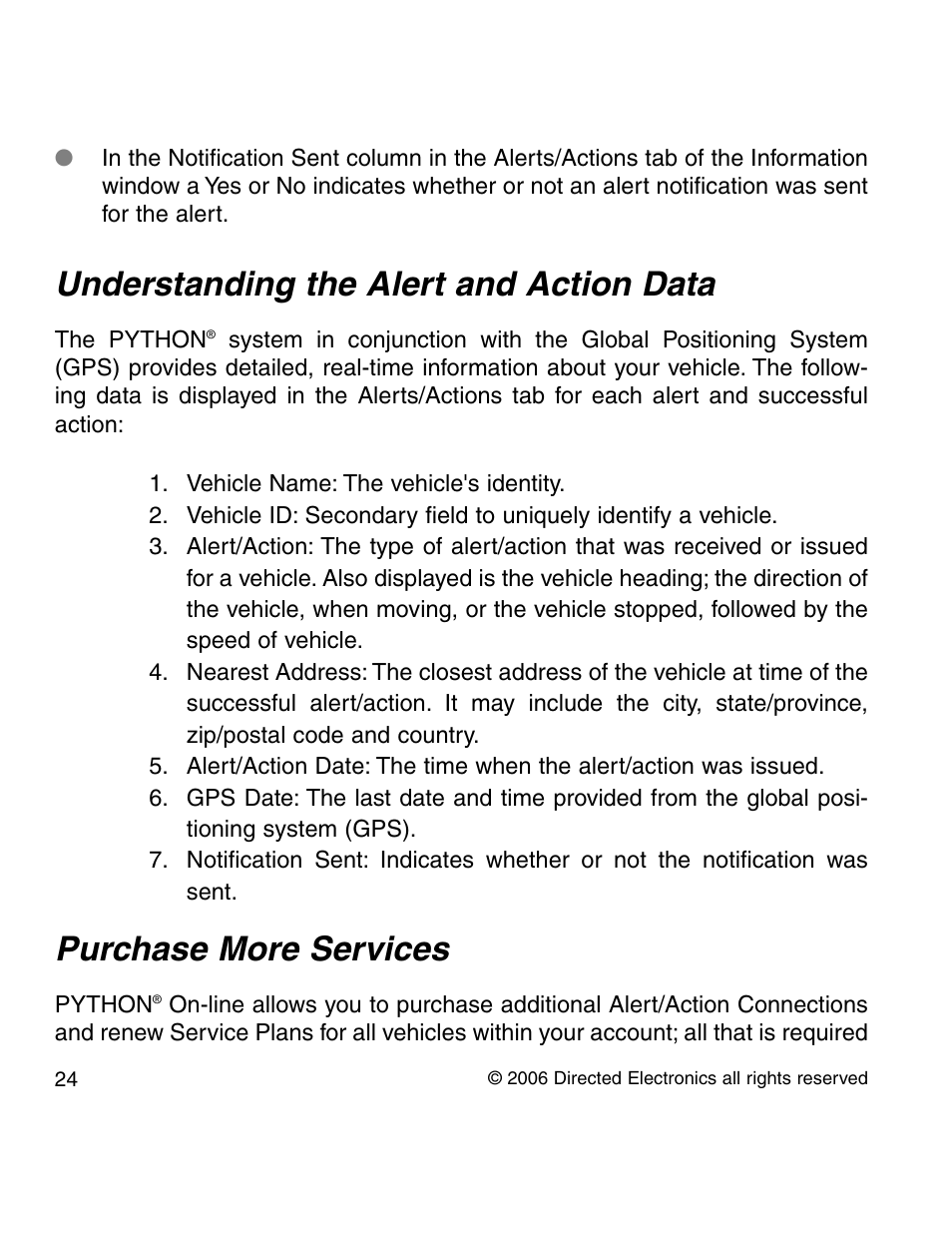 ● In the Notification Sent column in the Alerts/Actions tab of the Information window a Yes or No indicates whether or not an alert notification was sent for the alert.

Understanding the Alert and Action Data

The PYTHON® system in conjunction with the Global Positioning System (GPS) provides detailed, real-time information about your vehicle. The following data is displayed in the Alerts/Actions tab for each alert and successful action:

1. Vehicle Name: The vehicle's identity.
2. Vehicle ID: Secondary field to uniquely identify a vehicle.
3. Alert/Action: The type of alert/action that was received or issued for a vehicle. Also displayed is the vehicle heading; the direction of the vehicle, when moving, or the vehicle stopped, followed by the speed of vehicle.
4. Nearest Address: The closest address of the vehicle at time of the successful alert/action. It may include the city, state/province, zip/postal code and country.
5. Alert/Action Date: The time when the alert/action was issued.
6. GPS Date: The last date and time provided from the global positioning system (GPS).
7. Notification Sent: Indicates whether or not the notification was sent.

Purchase More Services

PYTHON® On-line allows you to purchase additional Alert/Action Connections and renew Service Plans for all vehicles within your account; all that is required

24 © 2006 Directed Electronics all rights reserved